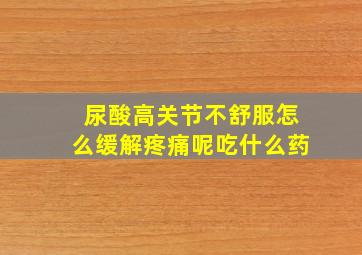 尿酸高关节不舒服怎么缓解疼痛呢吃什么药